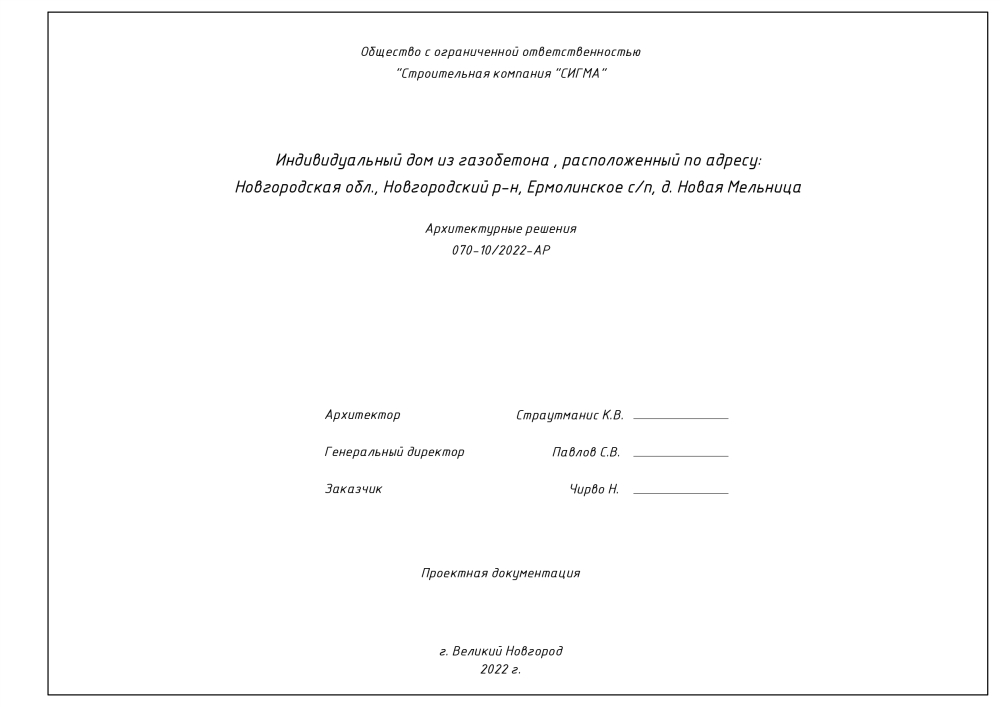 Общество с ограниченной ответственностью
"Строительная компания "СИГМА"

Индивидуальный дом из газобетона , расположенный по адресу:
Новгородская обл., Новгородский р-н, Ермолинское с/п, д. Новая Мельница

Архитектурные решения
070-10/2022-АР

Архитектор Страутманис К.В.

Генеральный директор Павлов С.В.

Заказчик Чирво Н.

Проектная документация

г. Великий Новгород
2022 г.